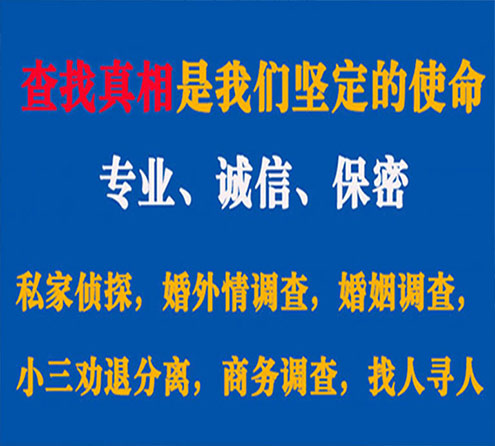 查找真相是我们坚定的使命

专业、诚信、保密

私家侦探，婚外情调查，婚姻调查，

小三劝退分离，商务调查，找人寻人